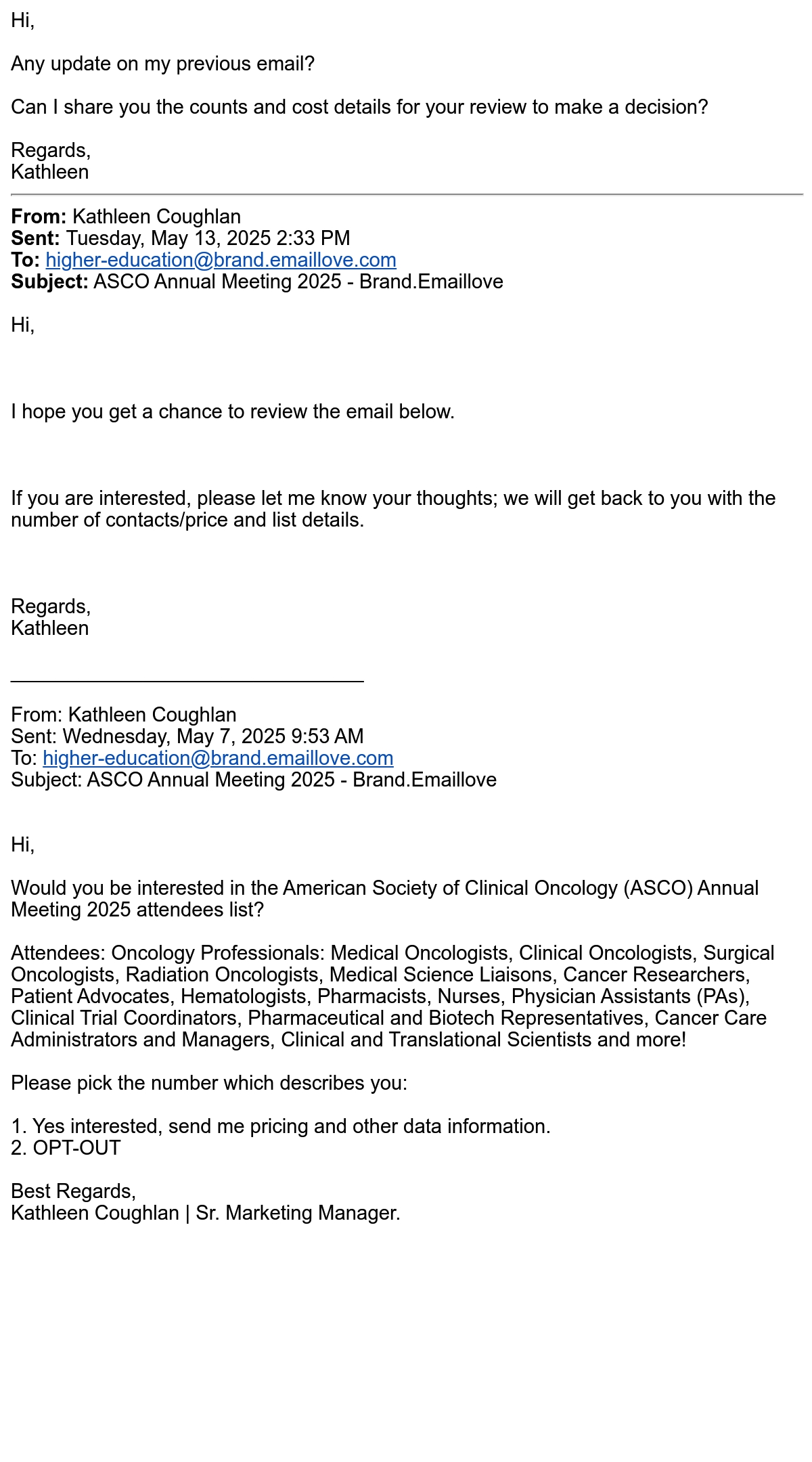 Hi,

Any update on my previous email?

Can I share you the counts and cost details for your review to make a decision?

Regards,
Kathleen

From: Kathleen Coughlan
Sent: Tuesday, May 13, 2025 2:33 PM
To: higher-education@brand.emaillove.com
Subject: ASCO Annual Meeting 2025 - Brand.Emaillove

Hi,

I hope you get a chance to review the email below.

If you are interested, please let me know your thoughts; we will get back to you with the number of contacts/price and list details.

Regards,
Kathleen

From: Kathleen Coughlan
Sent: Wednesday, May 7, 2025 9:53 AM
To: higher-education@brand.emaillove.com
Subject: ASCO Annual Meeting 2025 - Brand.Emaillove

Hi,

Would you be interested in the American Society of Clinical Oncology (ASCO) Annual Meeting 2025 attendees list?

Attendees: Oncology Professionals: Medical Oncologists, Clinical Oncologists, Surgical Oncologists, Radiation Oncologists, Medical Science Liaisons, Cancer Researchers, Patient Advocates, Hematologists, Pharmacists, Nurses, Physician Assistants (PAs), Clinical Trial Coordinators, Pharmaceutical and Biotech Representatives, Cancer Care Administrators and Managers, Clinical and Translational Scientists and more!

Please pick the number which describes you:

1. Yes interested, send me pricing and other data information.
2. OPT-OUT

Best Regards,
Kathleen Coughlan | Sr. Marketing Manager.